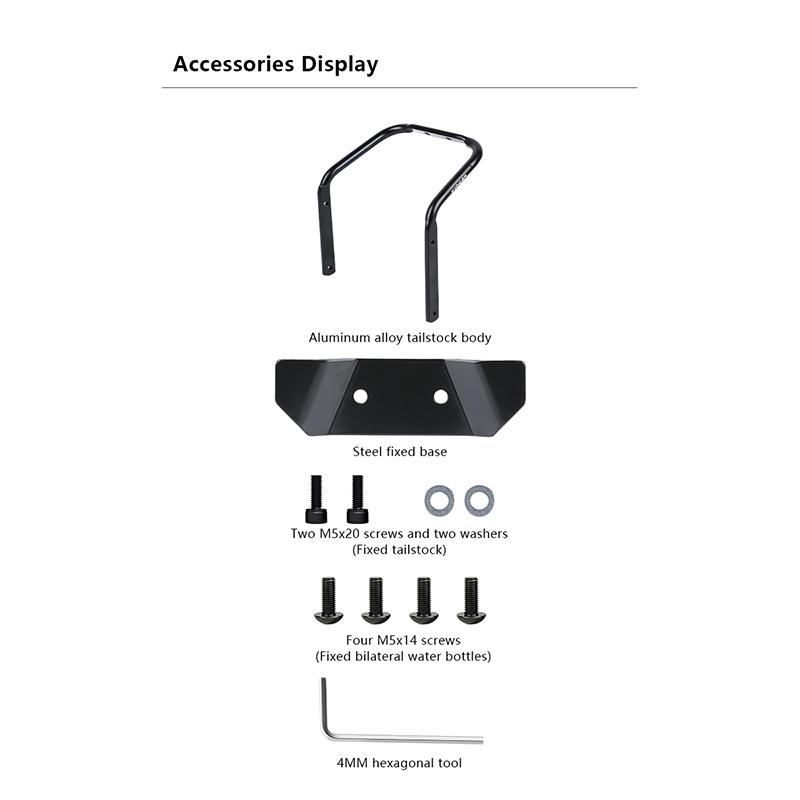 Accessories Display

Aluminum alloy tailstock body

Steel fixed base

Two M5x20 screws and two washers
(Fixed tailstock)

Four M5x14 screws
(Fixed bilateral water bottles)

4MM hexagonal tool